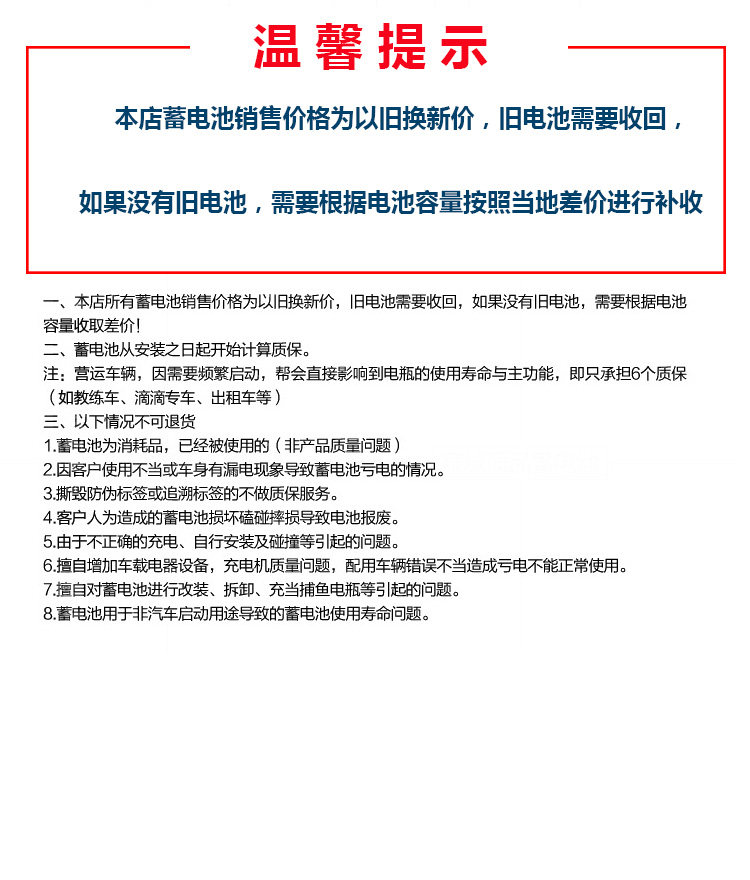 温馨提示

本店蓄电池销售价格为以旧换新价，旧电池需要收回，

如果没有旧电池，需要根据电池容量按照当地差价进行补收

一、本店所有蓄电池销售价格为以旧换新价，旧电池需要收回，如果没有旧电池，需要根据电池容量收取差价！
二、蓄电池从安装之日起开始计算质保。
注：营运车辆，因需要频繁启动，帮会直接影响到电瓶的使用寿命与主功能，即只承担6个质保（如教练车、滴滴专车、出租车等）
三、以下情况不可退货
1.蓄电池为消耗品，已经被使用的（非产品质量问题）
2.因客户使用不当或车身有漏电现象导致蓄电池亏电的情况。
3.撕毁防伪标签或追溯标签的不做质保服务。
4.客户人为造成的蓄电池损坏磕碰摔损导致电池报废。
5.由于不正确的充电、自行安装及碰撞等引起的问题。
6.擅自增加车载电器设备，充电机质量问题，配用车辆错误不当造成亏电不能正常使用。
7.擅自对蓄电池进行改装、拆卸、充当捕鱼电瓶等引起的问题。
8.蓄电池用于非汽车启动用途导致的蓄电池使用寿命问题。